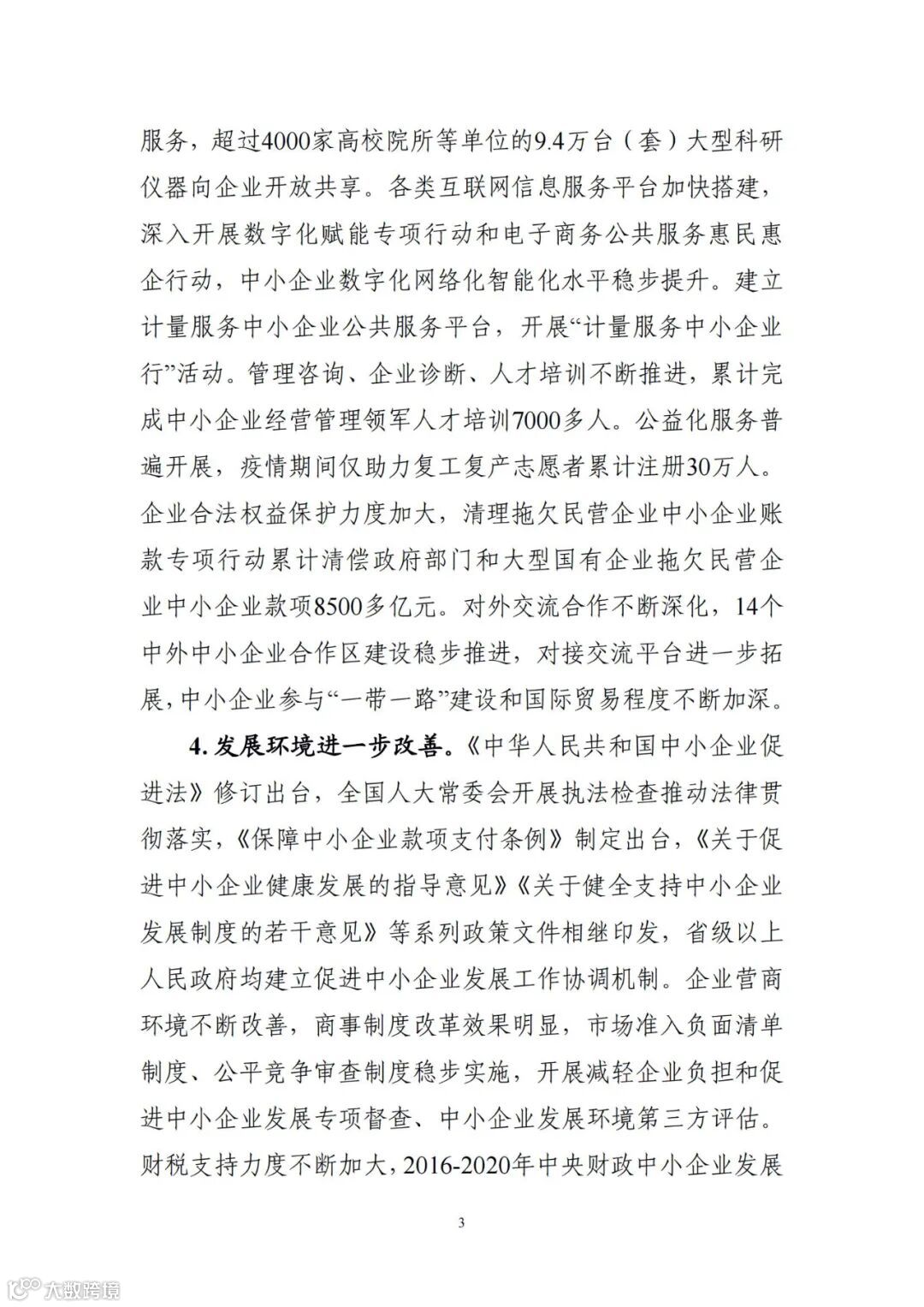 服务，超过4000家高校院所等单位的9.4万台（套）大型科研仪器向企业开放共享。各类互联网信息服务平台加快搭建，深入开展数字化赋能专项行动和电子商务公共服务惠民惠企行动，中小企业数字化网络化智能化水平稳步提升。建立计量服务中小企业公共服务平台，开展“计量服务中小企业行”活动。管理咨询、企业诊断、人才培训不断推进，累计完成中小企业经营管理领军人才培训7000多人。公益化服务普遍开展，疫情期间仅助力复工复产志愿者累计注册30万人。企业合法权益保护力度加大，清理拖欠民营企业中小企业账款专项行动累计清偿政府部门和大型国有企业拖欠民营企业中小企业款项8500多亿元。对外交流合作不断深化，14个中外中小企业合作区建设稳步推进，对接交流平台进一步拓展，中小企业参与“一带一路”建设和国际贸易程度不断加深。

4. 发展环境进一步改善。《中华人民共和国中小企业促进法》修订出台，全国人大常委会开展执法检查推动法律贯彻落实，《保障中小企业款项支付条例》制定出台，《关于促进中小企业健康发展的指导意见》《关于健全支持中小企业发展制度的若干意见》等系列政策文件相继印发，省级以上人民政府均建立促进中小企业发展工作协调机制。企业营商环境不断改善，商事制度改革效果明显，市场准入负面清单制度、公平竞争审查制度稳步实施，开展减轻企业负担和促进中小企业发展专项督查、中小企业发展环境第三方评估。财税支持力度不断加大，2016-2020年中央财政中小企业发展

3

大数跨境